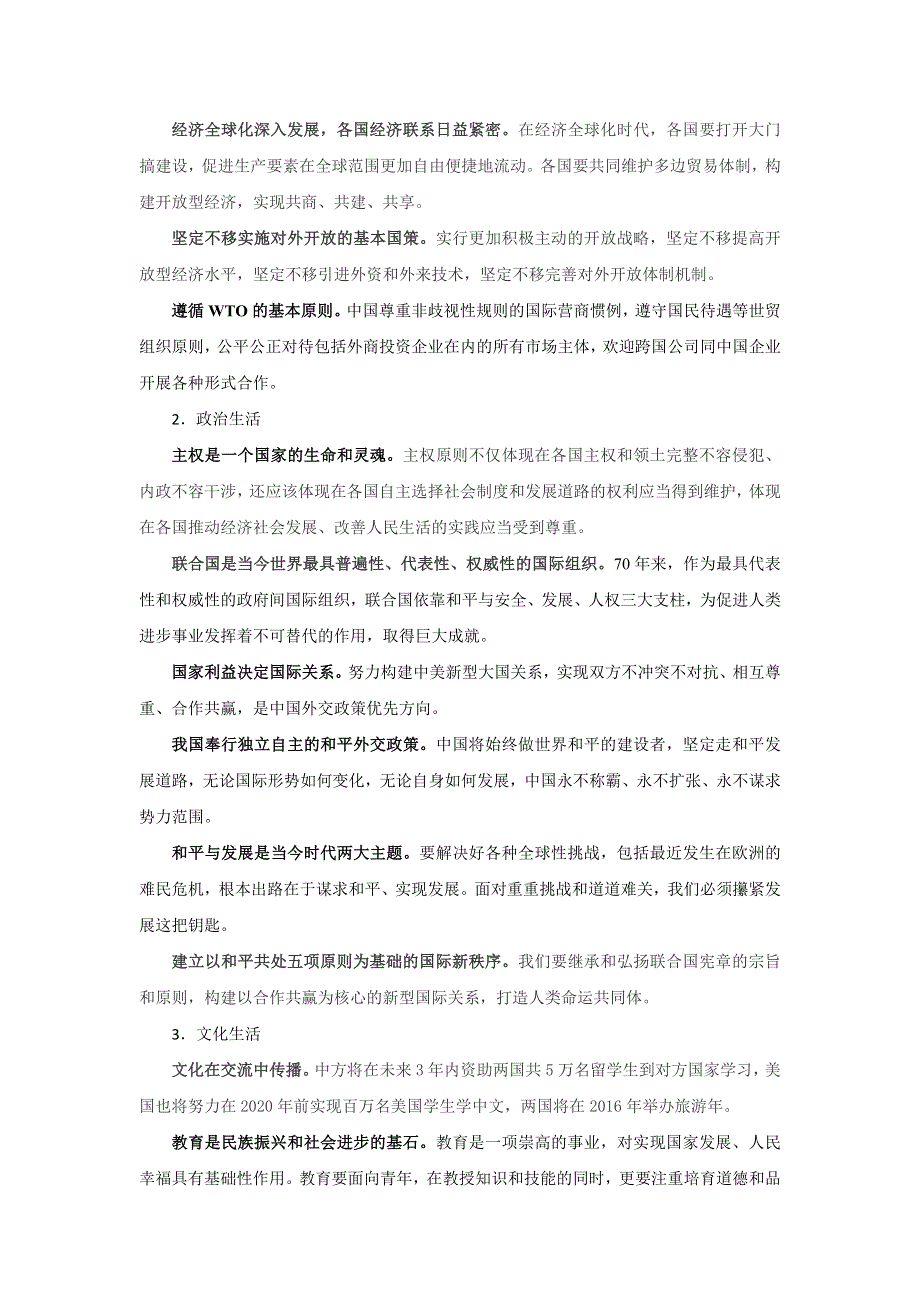 经济全球化深入发展，各国经济联系日益紧密。在经济全球化时代，各国要打开大门搞建设，促进生产要素在全球范围更加自由便捷地流动。各国要共同维护多边贸易体制，构建开放型经济，实现共商、共建、共享。

坚定不移实施对外开放的基本国策。实行更加积极主动的开放战略，坚定不移提高开放型经济水平，坚定不移引进外资和外来技术，坚定不移完善对外开放体制机制。

遵循 WTO 的基本原则。中国尊重非歧视性规则的国际营商惯例，遵守国民待遇等世贸组织原则，公平公正对待包括外商投资企业在内的所有市场主体，欢迎跨国公司同中国企业开展各种形式合作。

2．政治生活

主权是一个国家的生命和灵魂。主权原则不仅体现在各国主权和领土完整不容侵犯、内政不容干涉，还应该体现在各国自主选择社会制度和发展道路的权利应当得到维护，体现在各国推动经济社会发展、改善人民生活的实践应当受到尊重。

联合国是当今世界最具普遍性、代表性、权威性的国际组织。70 年来，作为最具代表性和权威性的政府间国际组织，联合国依靠和平与安全、发展、人权三大支柱，为促进人类进步事业发挥着不可替代的作用，取得巨大成就。

国家利益决定国际关系。努力构建中美新型大国关系，实现双方不冲突不对抗、相互尊重、合作共赢，是中国外交政策优先方向。

我国奉行独立自主的和平外交政策。中国将始终做世界和平的建设者，坚定走和平发展道路，无论国际形势如何变化，无论自身如何发展，中国永不称霸、永不扩张、永不谋求势力范围。

和平与发展是当今时代两大主题。要解决好各种全球性挑战，包括最近发生在欧洲的难民危机，根本出路在于谋求和平、实现发展。面对重重挑战和道道难关，我们必须攥紧发展这把钥匙。

建立以和平共处五项原则为基础的国际新秩序。我们要继承和弘扬联合国宪章的宗旨和原则，构建以合作共赢为核心的新型国际关系，打造人类命运共同体。

3．文化生活

文化在交流中传播。中方将在未来 3 年内资助两国共 5 万名留学生到对方国家学习，美国也将努力在 2020 年前实现百万名美国学生学中文，两国将在 2016 年举办旅游年。

教育是民族振兴和社会进步的基石。教育是一项崇高的事业，对实现国家发展、人民幸福具有基础性作用。教育要面向青年，在教授知识和技能的同时，更要注重培育道德和品